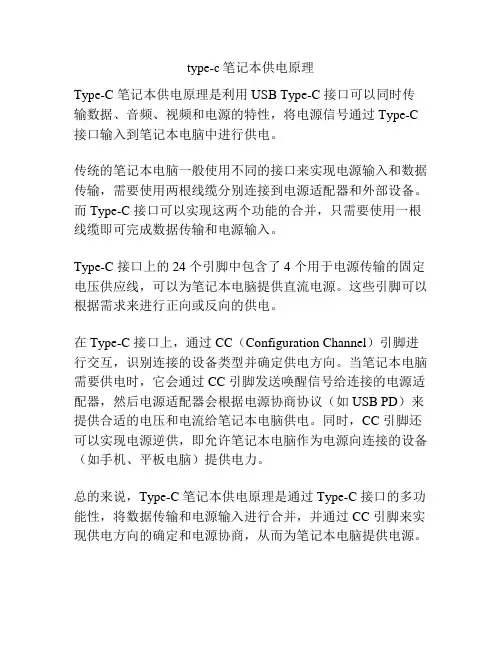 type-c 笔记本供电原理

Type-C 笔记本供电原理是利用 USB Type-C 接口可以同时传输数据、音频、视频和电源的特性，将电源信号通过 Type-C 接口输入到笔记本电脑中进行供电。

传统的笔记本电脑一般使用不同的接口来实现电源输入和数据传输，需要使用两根线缆分别连接到电源适配器和外部设备。而 Type-C 接口可以实现这两个功能的合并，只需要使用一根线缆即可完成数据传输和电源输入。

Type-C 接口上的 24 个引脚中包含了 4 个用于电源传输的固定电压供应线，可以为笔记本电脑提供直流电源。这些引脚可以根据需求来进行正向或反向的供电。

在 Type-C 接口上，通过 CC（Configuration Channel）引脚进行交互，识别连接的设备类型并确定供电方向。当笔记本电脑需要供电时，它会通过 CC 引脚发送唤醒信号给连接的电源适配器，然后电源适配器会根据电源协商协议（如 USB PD）来提供合适的电压和电流给笔记本电脑供电。同时，CC 引脚还可以实现电源逆供，即允许笔记本电脑作为电源向连接的设备（如手机、平板电脑）提供电力。

总的来说，Type-C 笔记本供电原理是通过 Type-C 接口的多功能性，将数据传输和电源输入进行合并，并通过 CC 引脚来实现供电方向的确定和电源协商，从而为笔记本电脑提供电源。